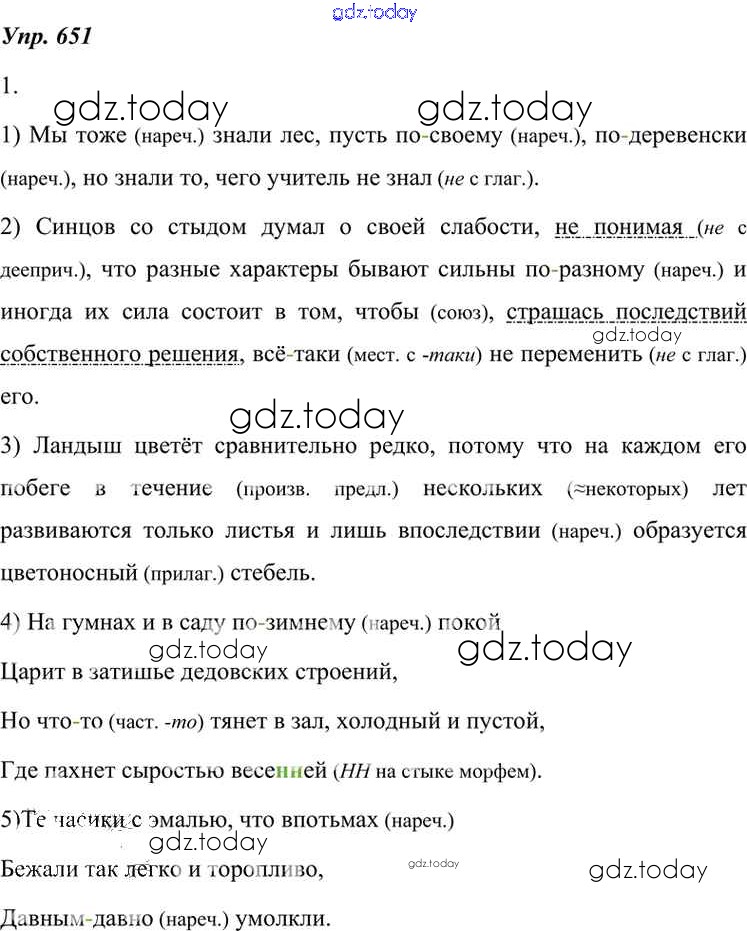 gdz.today

Упр. 651

1.

gdz.today gdz.today

1) Мы тоже (нареч.) знали лес, пусть по-своему (нареч.), по-деревенски (нареч.), но знали то, чего учитель не знал (не с глаг.).

2) Синцов со стыдом думал о своей слабости, не понимая (не с дееприч.), что разные характеры бывают сильны по-разному (нареч.) и иногда их сила состоит в том, чтобы (союз), страшась последствий собственного решения, всё-таки (мест. с -таки) не переменить (не с глаг.) его.

gdz.today

gdz.today

3) Ландыш цветёт сравнительно редко, потому что на каждом его побеге в течение (произв. предл.) нескольких (≈некоторых) лет развиваются только листья и лишь впоследствии (нареч.) образуется цветоносный (прилаг.) стебель.

4) На гумнах и в саду по-зимнему (нареч.) покой

gdz.today gdz.today

Царит в затишье дедовских строений,

Но что-то (част. -то) тянет в зал, холодный и пустой,

Где пахнет сыростью весенней (НН на стыке морфем).

5)Те часики с эмалью, что впотьмах (нареч.)

gdz.today

Бежали так легко и торопливо,

gdz.today gdz.today

Давным-давно (нареч.) умолкли.